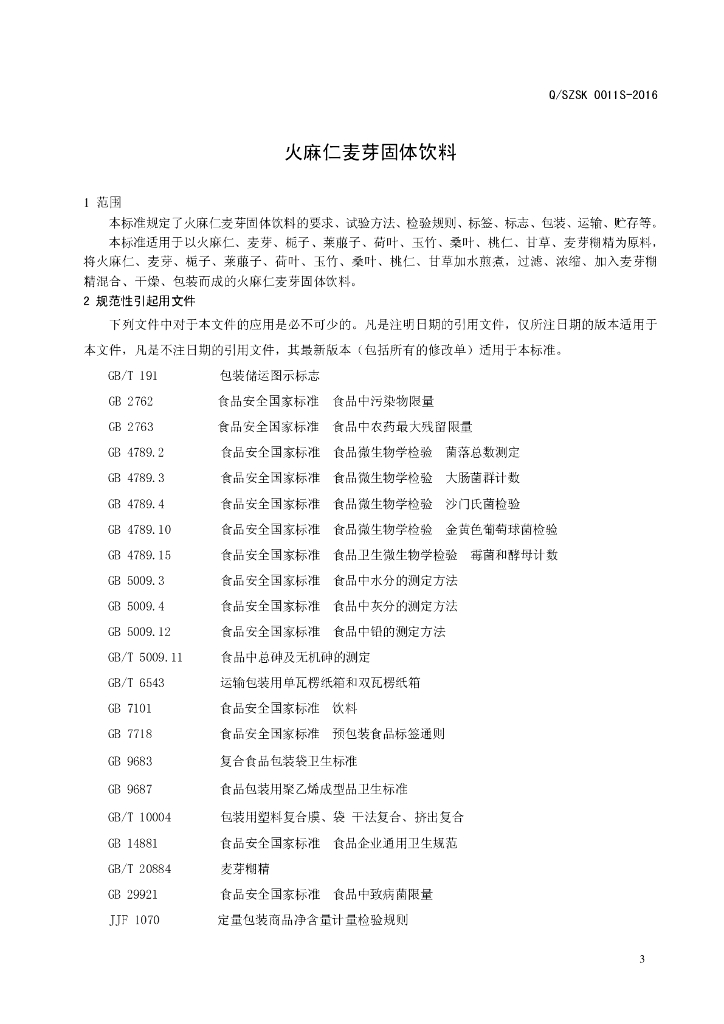 Q/SZSK 0011S-2016

火麻仁麦芽固体饮料

1 范围

本标准规定了火麻仁麦芽固体饮料的要求、试验方法、检验规则、标签、标志、包装、运输、贮存等。

本标准适用于以火麻仁、麦芽、栀子、莱菔子、荷叶、玉竹、桑叶、桃仁、甘草、麦芽糊精为原料，将火麻仁、麦芽、栀子、莱菔子、荷叶、玉竹、桑叶、桃仁、甘草加水煎煮，过滤、浓缩、加入麦芽糊精混合、干燥、包装而成的火麻仁麦芽固体饮料。

2 规范性引起用文件

下列文件中对于本文件的应用是必不可少的。凡是注明日期的引用文件，仅所注日期的版本适用于本文件，凡是不注日期的引用文件，其最新版本（包括所有的修改单）适用于本标准。

GB/T 191 包装储运图示标志
GB 2762 食品安全国家标准 食品中污染物限量
GB 2763 食品安全国家标准 食品中农药最大残留限量
GB 4789.2 食品安全国家标准 食品微生物学检验 菌落总数测定
GB 4789.3 食品安全国家标准 食品微生物学检验 大肠菌群计数
GB 4789.4 食品安全国家标准 食品微生物学检验 沙门氏菌检验
GB 4789.10 食品安全国家标准 食品微生物学检验 金黄色葡萄球菌检验
GB 4789.15 食品安全国家标准 食品卫生微生物学检验 霉菌和酵母计数
GB 5009.3 食品安全国家标准 食品中水分的测定方法
GB 5009.4 食品安全国家标准 食品中灰分的测定方法
GB 5009.12 食品安全国家标准 食品中铅的测定方法
GB/T 5009.11 食品中总砷及无机砷的测定
GB/T 6543 运输包装用单瓦楞纸箱和双瓦楞纸箱
GB 7101 食品安全国家标准 饮料
GB 7718 食品安全国家标准 预包装食品标签通则
GB 9683 复合食品包装袋卫生标准
GB 9687 食品包装用聚乙烯成型品卫生标准
GB/T 10004 包装用塑料复合膜、袋 干法复合、挤出复合
GB 14881 食品安全国家标准 食品企业通用卫生规范
GB/T 20884 麦芽糊精
GB 29921 食品安全国家标准 食品中致病菌限量
JJF 1070 定量包装商品净含量计量检验规则

3